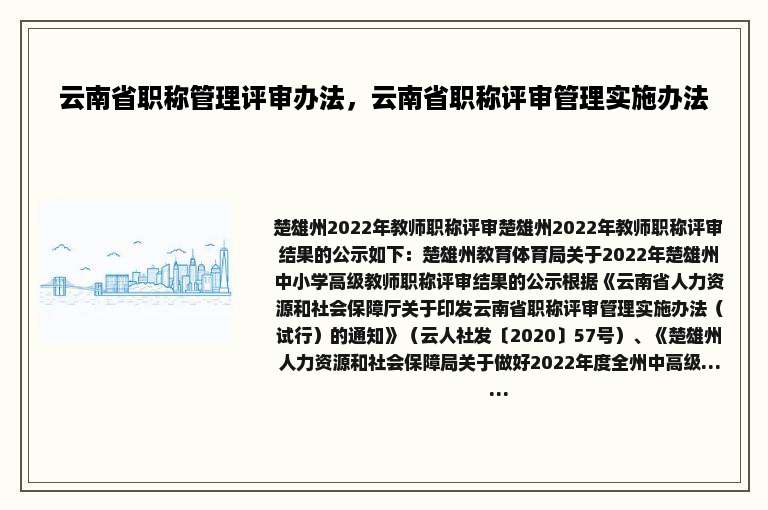 云南省职称管理评审办法，云南省职称评审管理实施办法

楚雄州2022年教师职称评审楚雄州2022年教师职称评审结果的公示如下：楚雄州教育体育局关于2022年楚雄州中小学高级教师职称评审结果的公示根据《云南省人力资源和社会保障厅关于印发云南省职称评审管理实施办法（试行）的通知》（云人社发〔2020〕57号）、《楚雄州人力资源和社会保障局关于做好2022年度全州中高级......